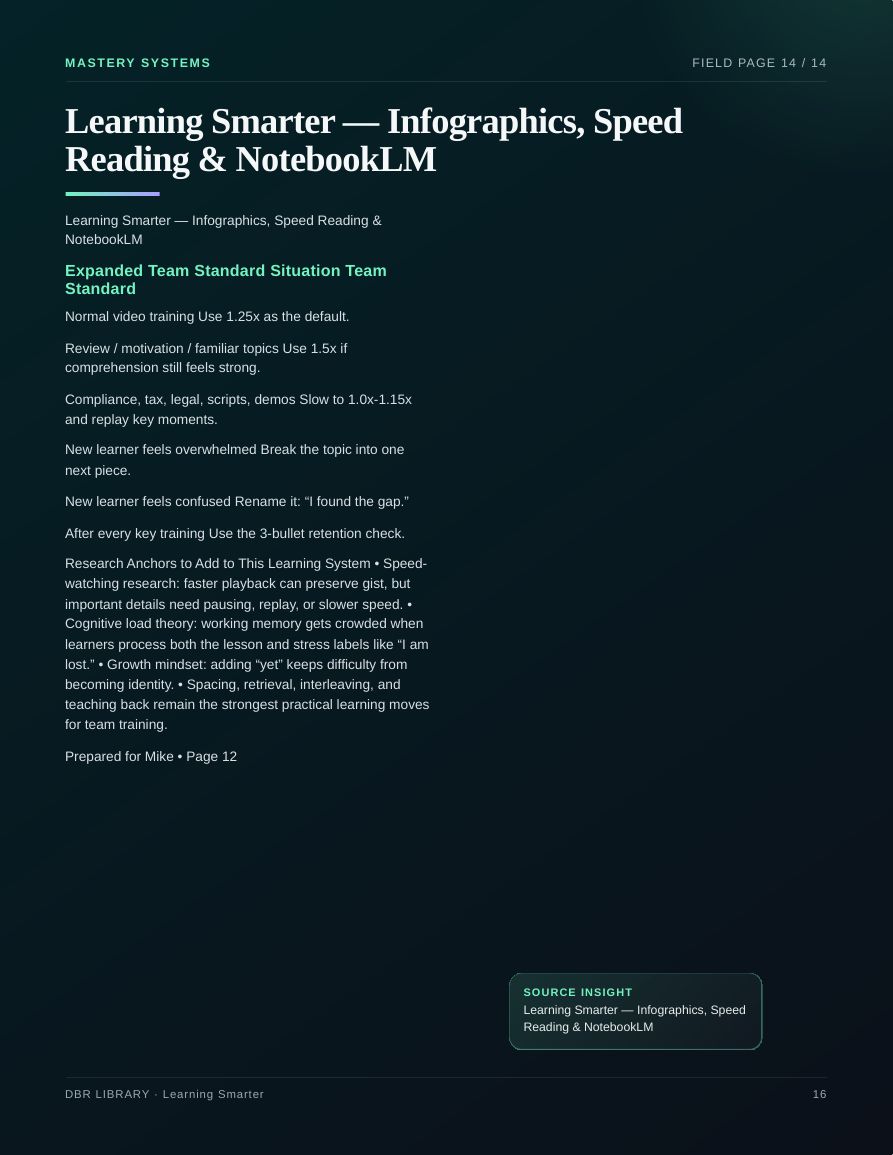 MASTERY SYSTEMS

FIELD PAGE 14 / 14

Learning Smarter — Infographics, Speed Reading & NotebookLM

Learning Smarter — Infographics, Speed Reading & NotebookLM

Expanded Team Standard Situation Team Standard

Normal video training Use 1.25x as the default.

Review / motivation / familiar topics Use 1.5x if comprehension still feels strong.

Compliance, tax, legal, scripts, demos Slow to 1.0x-1.15x and replay key moments.

New learner feels overwhelmed Break the topic into one next piece.

New learner feels confused Rename it: “I found the gap.”

After every key training Use the 3-bullet retention check.

Research Anchors to Add to This Learning System • Speed-watching research: faster playback can preserve gist, but important details need pausing, replay, or slower speed. • Cognitive load theory: working memory gets crowded when learners process both the lesson and stress labels like “I am lost.” • Growth mindset: adding “yet” keeps difficulty from becoming identity. • Spacing, retrieval, interleaving, and teaching back remain the strongest practical learning moves for team training.

Prepared for Mike • Page 12

SOURCE INSIGHT
Learning Smarter — Infographics, Speed Reading & NotebookLM

DBR LIBRARY · Learning Smarter

16